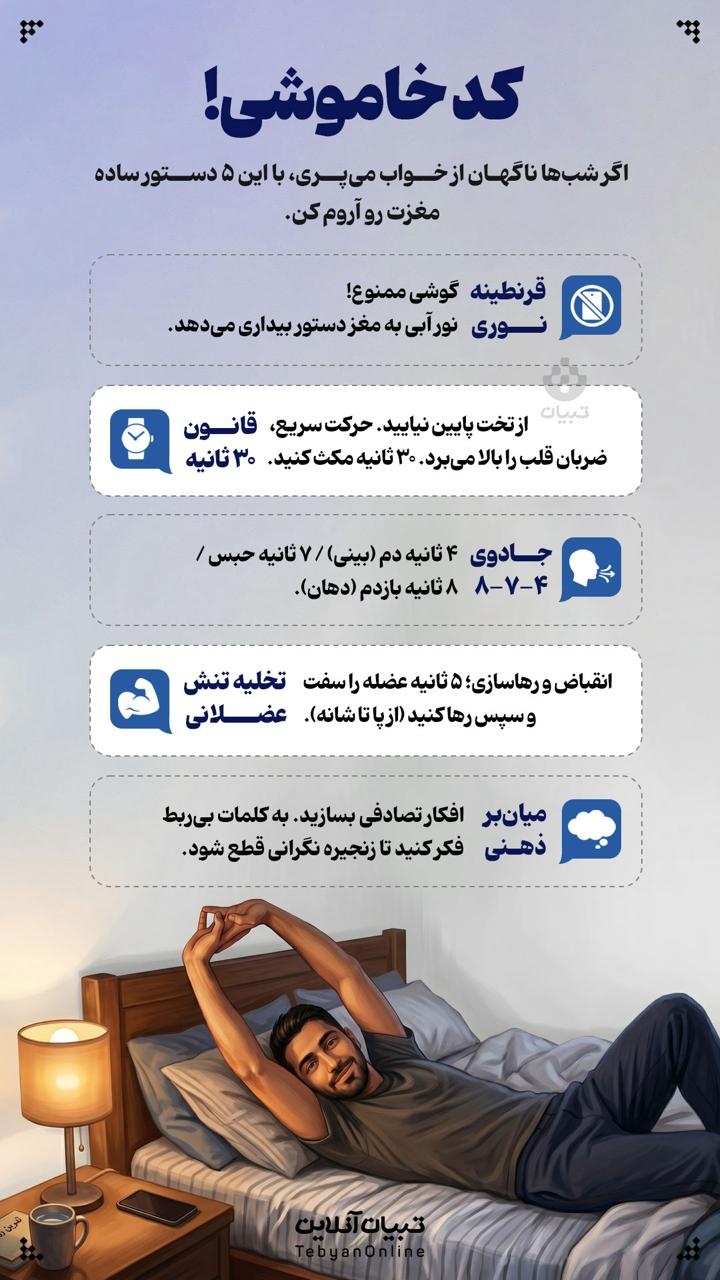 کد خاموشی!

اگر شب‌ها ناگهان از خواب می‌پری، با این ۵ دستور ساده مغزت رو آروم کن.

قرنطینه نوری
گوشی ممنوع! نور آبی به مغز دستور بیداری می‌دهد.

تبیان

قانون ۳۰ ثانیه
از تخت پایین نیایید. حرکت سریع، ضربان قلب را بالا می‌برد. ۳۰ ثانیه مکث کنید.

جادوی ۴-۷-۸
۴ ثانیه دم (بینی) / ۷ ثانیه حبس / ۸ ثانیه بازدم (دهان).

تخلیه تنش عضلانی
انقباض و رهاسازی؛ ۵ ثانیه عضله را سفت و سپس رها کنید (از پا تا شانه).

میان‌بر ذهنی
افکار تصادفی بسازید. به کلمات بی‌ربط فکر کنید تا زنجیره نگرانی قطع شود.

تبیان آنلاین
TebyanOnline